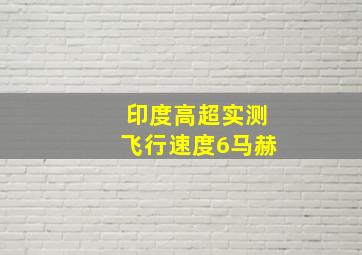 印度高超实测
飞行速度6马赫